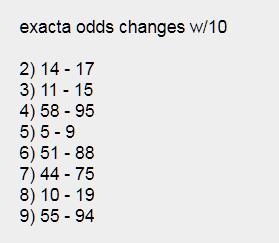 exacta odds changes w/10

2) 14 - 17
3) 11 - 15
4) 58 - 95
5) 5 - 9
6) 51 - 88
7) 44 - 75
8) 10 - 19
9) 55 - 94